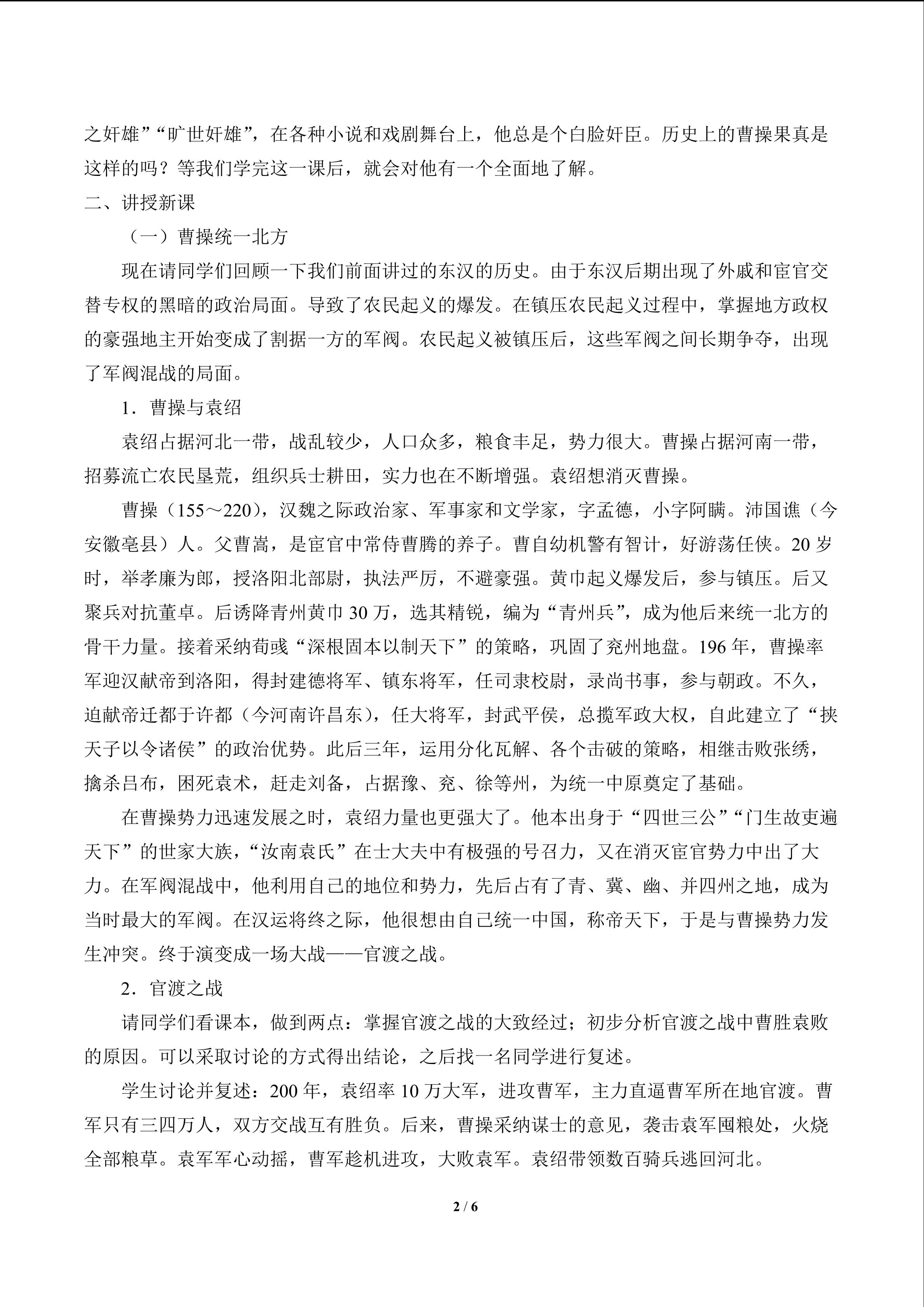 之奸雄”“旷世奸雄”，在各种小说和戏剧舞台上，他总是个白脸奸臣。历史上的曹操果真是这样的吗？等我们学完这一课后，就会对他有一个全面地了解。

二、讲授新课

（一）曹操统一北方

现在请同学们回顾一下我们前面讲过的东汉的历史。由于东汉后期出现了外戚和宦官交替专权的黑暗的政治局面。导致了农民起义的爆发。在镇压农民起义过程中，掌握地方政权的豪强地主开始变成了割据一方的军阀。农民起义被镇压后，这些军阀之间长期争夺，出现了军阀混战的局面。

1．曹操与袁绍

袁绍占据河北一带，战乱较少，人口众多，粮食丰足，势力很大。曹操占据河南一带，招募流亡农民垦荒，组织兵士耕田，实力也在不断增强。袁绍想消灭曹操。

曹操（155～220），汉魏之际政治家、军事家和文学家，字孟德，小字阿瞒。沛国谯（今安徽亳县）人。父曹嵩，是宦官中常侍曹腾的养子。曹自幼机警有智计，好游荡任侠。20 岁时，举孝廉为郎，授洛阳北部尉，执法严厉，不避豪强。黄巾起义爆发后，参与镇压。后又聚兵对抗董卓。后诱降青州黄巾 30 万，选其精锐，编为“青州兵”，成为他后来统一北方的骨干力量。接着采纳荀彧“深根固本以制天下”的策略，巩固了兖州地盘。196 年，曹操率军迎汉献帝到洛阳，得封建德将军、镇东将军，任司隶校尉，录尚书事，参与朝政。不久，迫献帝迁都于许都（今河南许昌东），任大将军，封武平侯，总揽军政大权，自此建立了“挟天子以令诸侯”的政治优势。此后三年，运用分化瓦解、各个击破的策略，相继击败张绣，擒杀吕布，困死袁术，赶走刘备，占据豫、兖、徐等州，为统一中原奠定了基础。

在曹操势力迅速发展之时，袁绍力量也更强大了。他本出身于“四世三公”“门生故吏遍天下”的世家大族，“汝南袁氏”在士大夫中有极强的号召力，又在消灭宦官势力中出了大力。在军阀混战中，他利用自己的地位和势力，先后占有了青、冀、幽、并四州之地，成为当时最大的军阀。在汉运将终之际，他很想由自己统一中国，称帝天下，于是与曹操势力发生冲突。终于演变成一场大战——官渡之战。

2．官渡之战

请同学们看课本，做到两点：掌握官渡之战的大致经过；初步分析官渡之战中曹胜袁败的原因。可以采取讨论的方式得出结论，之后找一名同学进行复述。

学生讨论并复述：200 年，袁绍率 10 万大军，进攻曹军，主力直逼曹军所在地官渡。曹军只有三四万人，双方交战互有胜负。后来，曹操采纳谋士的意见，袭击袁军囤粮处，火烧全部粮草。袁军军心动摇，曹军趁机进攻，大败袁军。袁绍带领数百骑兵逃回河北。

2 / 6